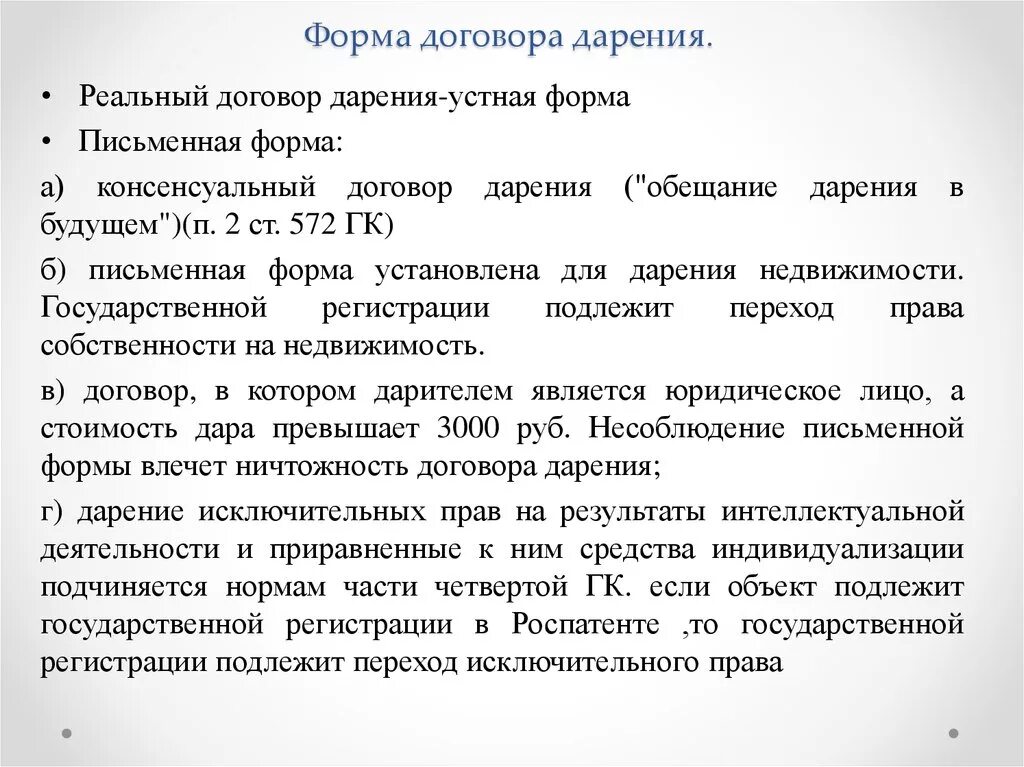 Форма договора дарения.

• Реальный договор дарения-устная форма

• Письменная форма:

а) консенсуальный договор дарения ("обещание дарения в будущем")(п. 2 ст. 572 ГК)

б) письменная форма установлена для дарения недвижимости. Государственной регистрации подлежит переход права собственности на недвижимость.

в) договор, в котором дарителем является юридическое лицо, а стоимость дара превышает 3000 руб. Несоблюдение письменной формы влечет ничтожность договора дарения;

г) дарение исключительных прав на результаты интеллектуальной деятельности и приравненные к ним средства индивидуализации подчиняется нормам части четвертой ГК. если объект подлежит государственной регистрации в Роспатенте ,то государственной регистрации подлежит переход исключительного права